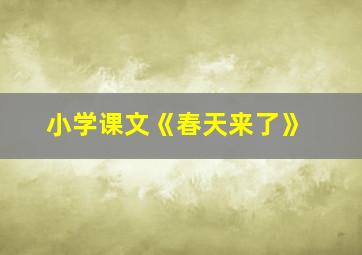 小学课文《春天来了》